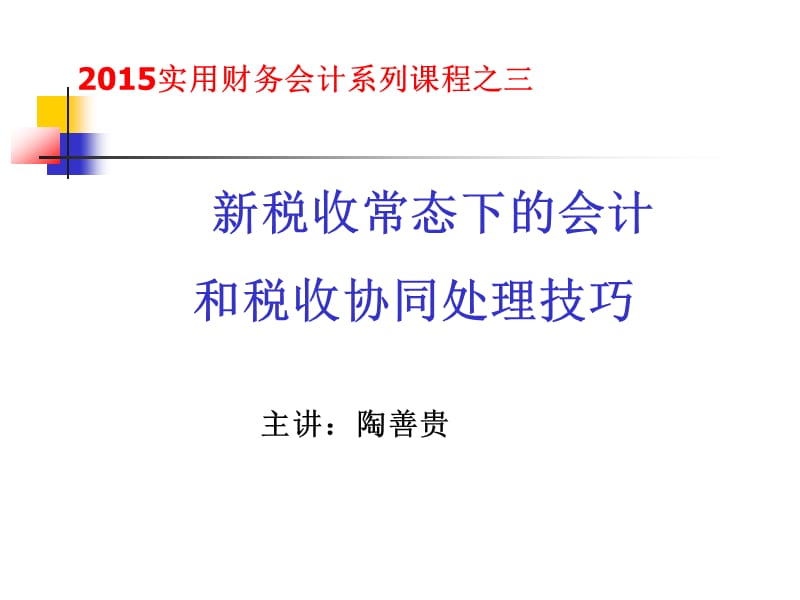 2015实用财务会计系列课程之三

新税收常态下的会计
和税收协同处理技巧

主讲：陶善贵